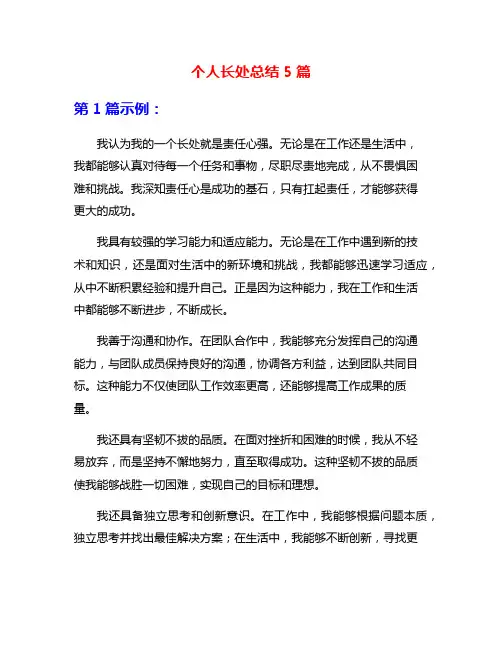 个人长处总结 5 篇

第 1 篇示例：

我认为我的一个长处就是责任心强。无论是在工作还是生活中，我都能够认真对待每一个任务和事物，尽职尽责地完成，从不畏惧困难和挑战。我深知责任心是成功的基石，只有扛起责任，才能够获得更大的成功。

我具有较强的学习能力和适应能力。无论是在工作中遇到新的技术和知识，还是面对生活中的新环境和挑战，我都能够迅速学习适应，从中不断积累经验和提升自己。正是因为这种能力，我在工作和生活中都能够不断进步，不断成长。

我善于沟通和协作。在团队合作中，我能够充分发挥自己的沟通能力，与团队成员保持良好的沟通，协调各方利益，达到团队共同目标。这种能力不仅使团队工作效率更高，还能够提高工作成果的质量。

我还具有坚韧不拔的品质。在面对挫折和困难的时候，我从不轻易放弃，而是坚持不懈地努力，直至取得成功。这种坚韧不拔的品质使我能够战胜一切困难，实现自己的目标和理想。

我还具备独立思考和创新意识。在工作中，我能够根据问题本质，独立思考并找出最佳解决方案；在生活中，我能够不断创新，寻找更